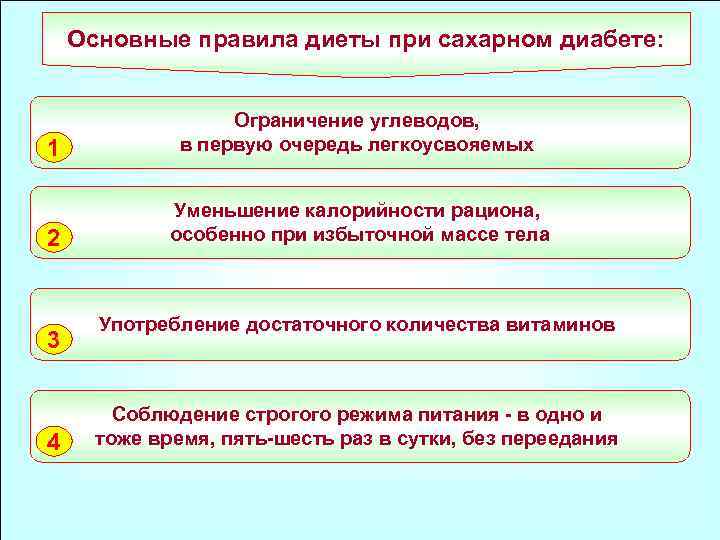 Основные правила диеты при сахарном диабете:

1

Ограничение углеводов, в первую очередь легкоусвояемых

2

Уменьшение калорийности рациона, особенно при избыточной массе тела

3

Употребление достаточного количества витаминов

4

Соблюдение строгого режима питания - в одно и тоже время, пять-шесть раз в сутки, без переедания